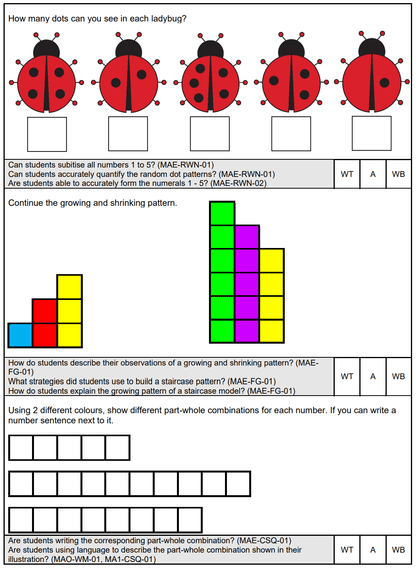 How many dots can you see in each ladybug?

| Can students subitise all numbers 1 to 5? (MAE-RWN-01) Can students accurately quantify the random dot patterns? (MAE-RWN-01) Are students able to accurately form the numerals 1 - 5? (MAE-RWN-02) | WT | A | WB |
|---|---|---|---|

Continue the growing and shrinking pattern.

| How do students describe their observations of a growing and shrinking pattern? (MAE-FG-01) What strategies did students use to build a staircase pattern? (MAE-FG-01) How do students explain the growing pattern of a staircase model? (MAE-FG-01) | WT | A | WB |
|---|---|---|---|

Using 2 different colours, show different part-whole combinations for each number. If you can write a number sentence next to it.

| Are students writing the corresponding part-whole combination? (MAE-CSQ-01) Are students using language to describe the part-whole combination shown in their illustration? (MAO-WM-01, MA1-CSQ-01) | WT | A | WB |
|---|---|---|---|